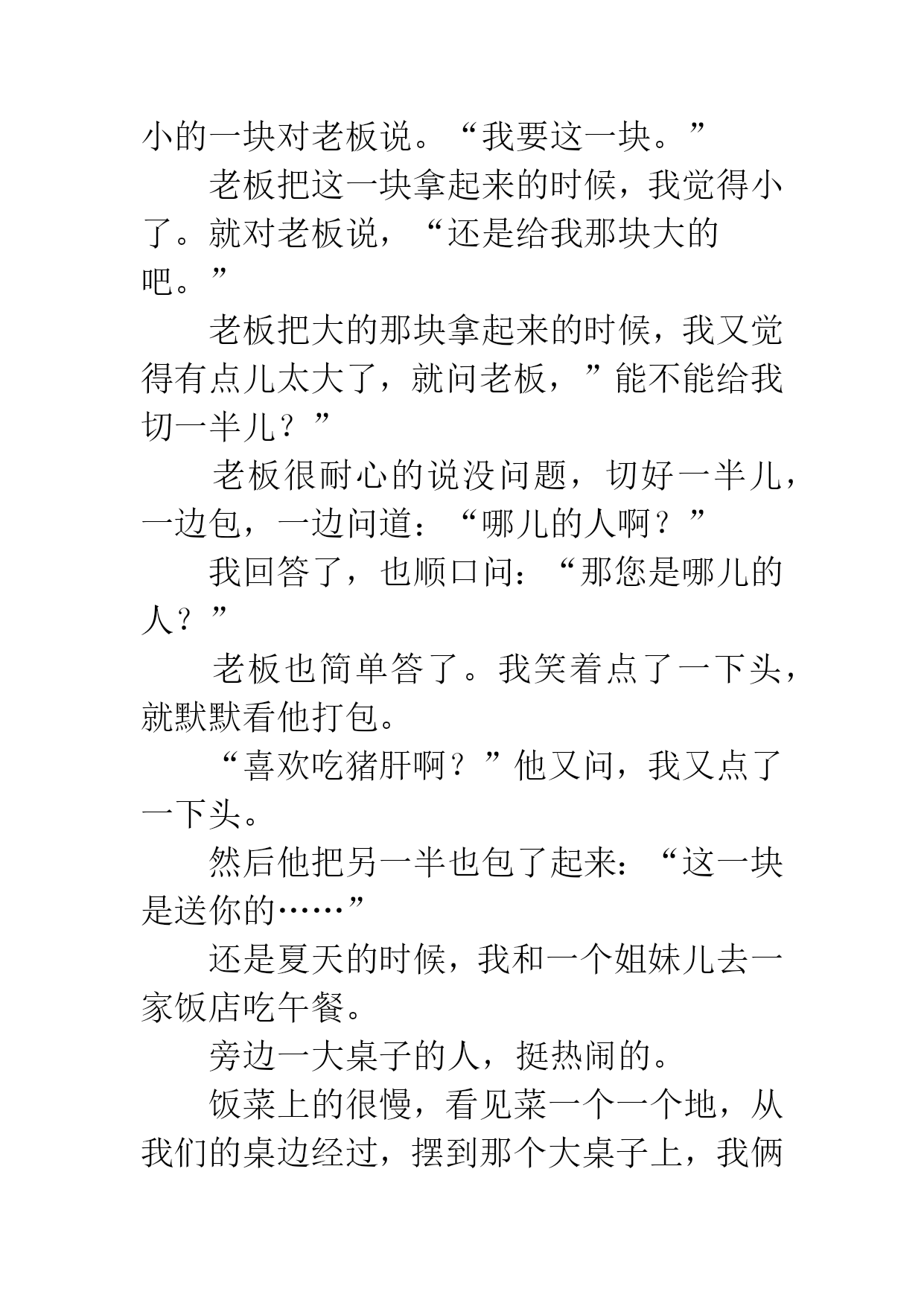 小的一块对老板说。“我要这一块。”

老板把这一块拿起来的时候，我觉得小了。就对老板说，“还是给我那块大的吧。”

老板把大的那块拿起来的时候，我又觉得有点儿太大了，就问老板，”能不能给我切一半儿？”

老板很耐心的说没问题，切好一半儿，一边包，一边问道：“哪儿的人啊？”

我回答了，也顺口问：“那您是哪儿的人？”

老板也简单答了。我笑着点了一下头，就默默看他打包。

“喜欢吃猪肝啊？”他又问，我又点了一下头。

然后他把另一半也包了起来：“这一块是送你的……”

还是夏天的时候，我和一个姐妹儿去一家饭店吃午餐。

旁边一大桌子的人，挺热闹的。

饭菜上的很慢，看见菜一个一个地，从我们的桌边经过，摆到那个大桌子上，我俩